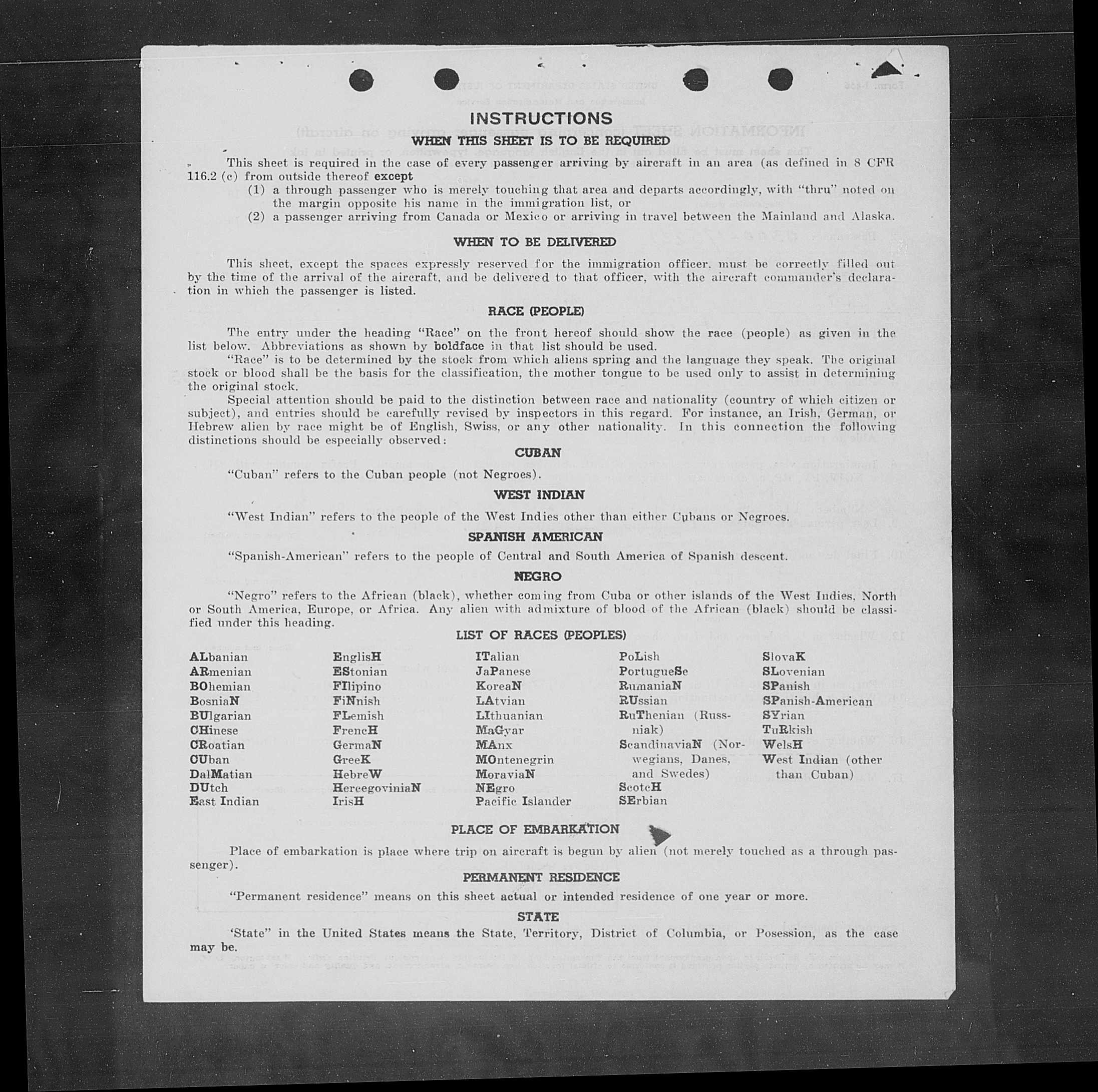 INSTRUCTIONS

WHEN THIS SHEET IS TO BE REQUIRED

This sheet is required in the case of every passenger arriving by aircraft in an area (as defined in 8 CFR 116.2 (c) from outside thereof except
(1) a through passenger who is merely touching that area and departs accordingly, with "thru" noted on the margin opposite his name in the immigration list, or
(2) a passenger arriving from Canada or Mexico or arriving in travel between the Mainland and Alaska.

WHEN TO BE DELIVERED

This sheet, except the spaces expressly reserved for the immigration officer, must be correctly filled out by the time of the arrival of the aircraft, and be delivered to that officer, with the aircraft commander's declaration in which the passenger is listed.

RACE (PEOPLE)

The entry under the heading "Race" on the front hereof should show the race (people) as given in the list below. Abbreviations as shown by boldface in that list should be used.

"Race" is to be determined by the stock from which aliens spring and the language they speak. The original stock or blood shall be the basis for the classification, the mother tongue to be used only to assist in determining the original stock.

Special attention should be paid to the distinction between race and nationality (country of which citizen or subject), and entries should be carefully revised by inspectors in this regard. For instance, an Irish, German, or Hebrew alien by race might be of English, Swiss, or any other nationality. In this connection the following distinctions should be especially observed:

CUBAN

"Cuban" refers to the Cuban people (not Negroes).

WEST INDIAN

"West Indian" refers to the people of the West Indies other than either Cubans or Negroes.

SPANISH AMERICAN

"Spanish-American" refers to the people of Central and South America of Spanish descent.

NEGRO

"Negro" refers to the African (black), whether coming from Cuba or other islands of the West Indies, North or South America, Europe, or Africa. Any alien with admixture of blood of the African (black) should be classified under this heading.

LIST OF RACES (PEOPLES)

ALbanian
ARmenian
BOhemian
BosniaN
BUlgarian
CHinese
CRoatian
CUban
DalMatian
DUtch
East Indian

EnglisH
EStonian
FIlipino
FiNnish
FLemish
FrencH
GermaN
GreeK
HebreW
HercegoviniaN
IrisH

ITalian
JaPanese
KoreaN
LAtvian
LIthuanian
MaGyar
MAnx
MOntenegrin
MoraviaN
NEgro
Pacific Islander

PoLish
PortugueSe
RumaniaN
RUssian
RuThenian (Russniak)
ScandinaviaN (Norwegians, Danes, and Swedes)
ScotcH
SErbian

SlovaK
SLovenian
SPanish
SPanish-American
SYrian
TuRkish
WelsH
West Indian (other than Cuban)

PLACE OF EMBARKATION

Place of embarkation is place where trip on aircraft is begun by alien (not merely touched as a through passenger).

PERMANENT RESIDENCE

"Permanent residence" means on this sheet actual or intended residence of one year or more.

STATE

'State" in the United States means the State, Territory, District of Columbia, or Posession, as the case may be.